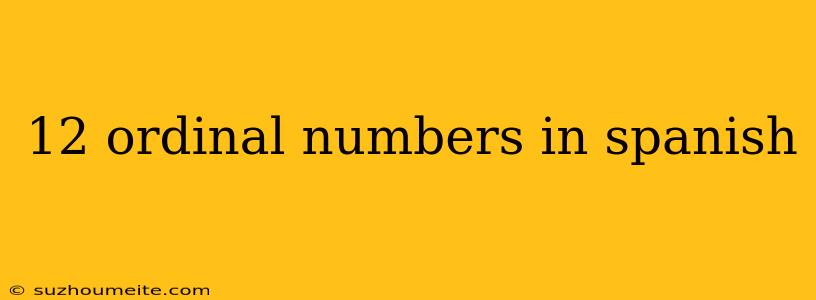 12 ordinal numbers in spanish

© suzhoumeite.com